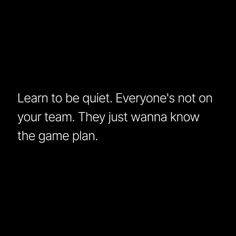 Learn to be quiet. Everyone's not on your team. They just wanna know the game plan.